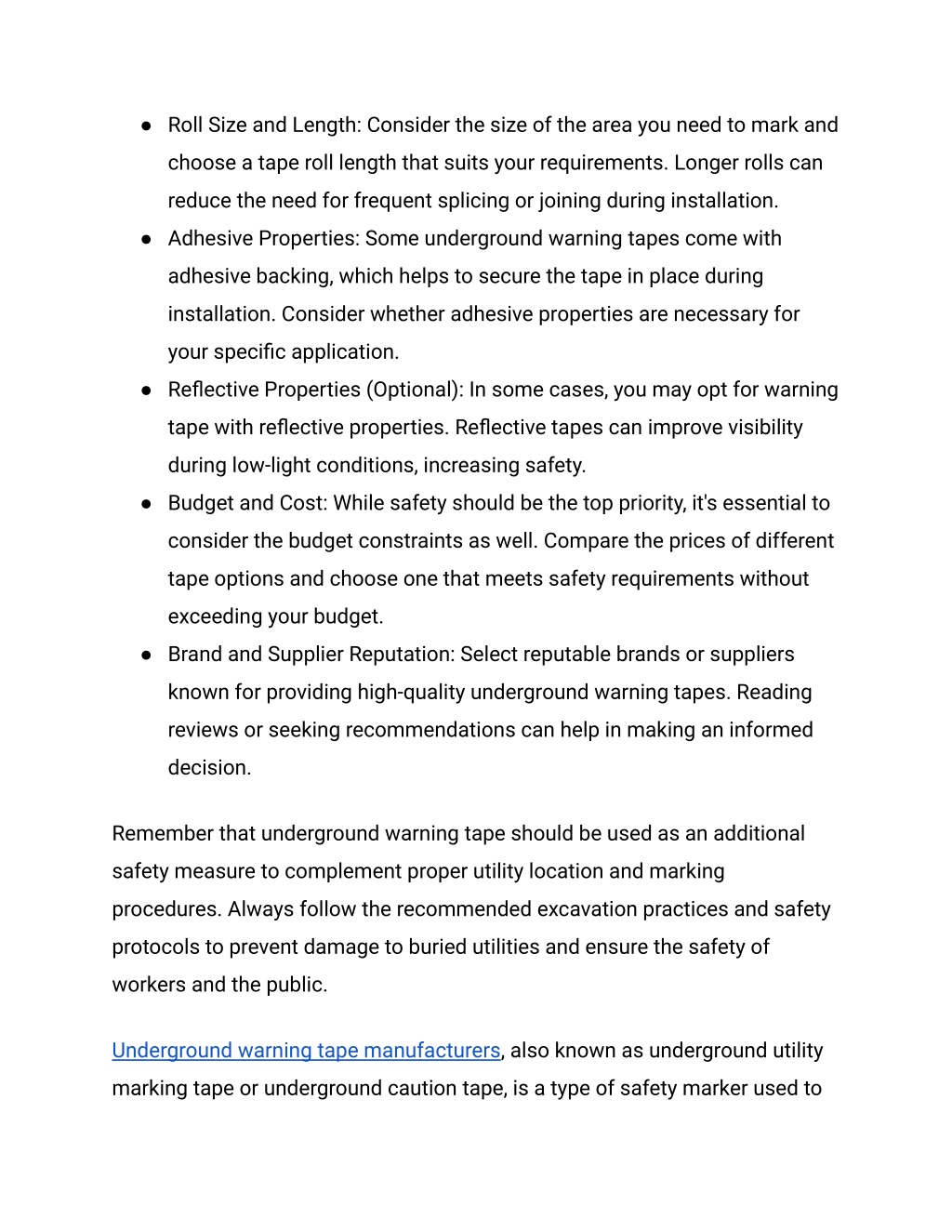 ● Roll Size and Length: Consider the size of the area you need to mark and choose a tape roll length that suits your requirements. Longer rolls can reduce the need for frequent splicing or joining during installation.
● Adhesive Properties: Some underground warning tapes come with adhesive backing, which helps to secure the tape in place during installation. Consider whether adhesive properties are necessary for your specific application.
● Reflective Properties (Optional): In some cases, you may opt for warning tape with reflective properties. Reflective tapes can improve visibility during low-light conditions, increasing safety.
● Budget and Cost: While safety should be the top priority, it's essential to consider the budget constraints as well. Compare the prices of different tape options and choose one that meets safety requirements without exceeding your budget.
● Brand and Supplier Reputation: Select reputable brands or suppliers known for providing high-quality underground warning tapes. Reading reviews or seeking recommendations can help in making an informed decision.

Remember that underground warning tape should be used as an additional safety measure to complement proper utility location and marking procedures. Always follow the recommended excavation practices and safety protocols to prevent damage to buried utilities and ensure the safety of workers and the public.

Underground warning tape manufacturers, also known as underground utility marking tape or underground caution tape, is a type of safety marker used to